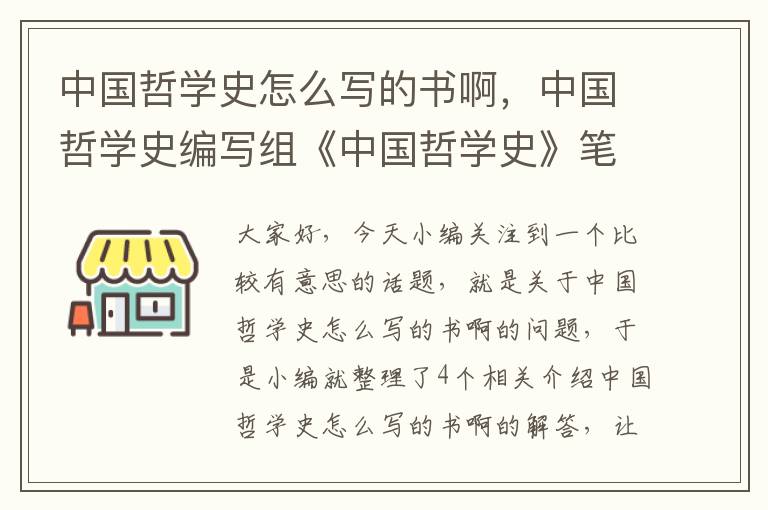 中国哲学史怎么写的书啊，中国哲学史编写组《中国哲学史》笔

大家好，今天小编关注到一个比较有意思的话题，就是关于中国哲学史怎么写的书啊的问题，于是小编就整理了4个相关介绍中国哲学史怎么写的书啊的解答，让